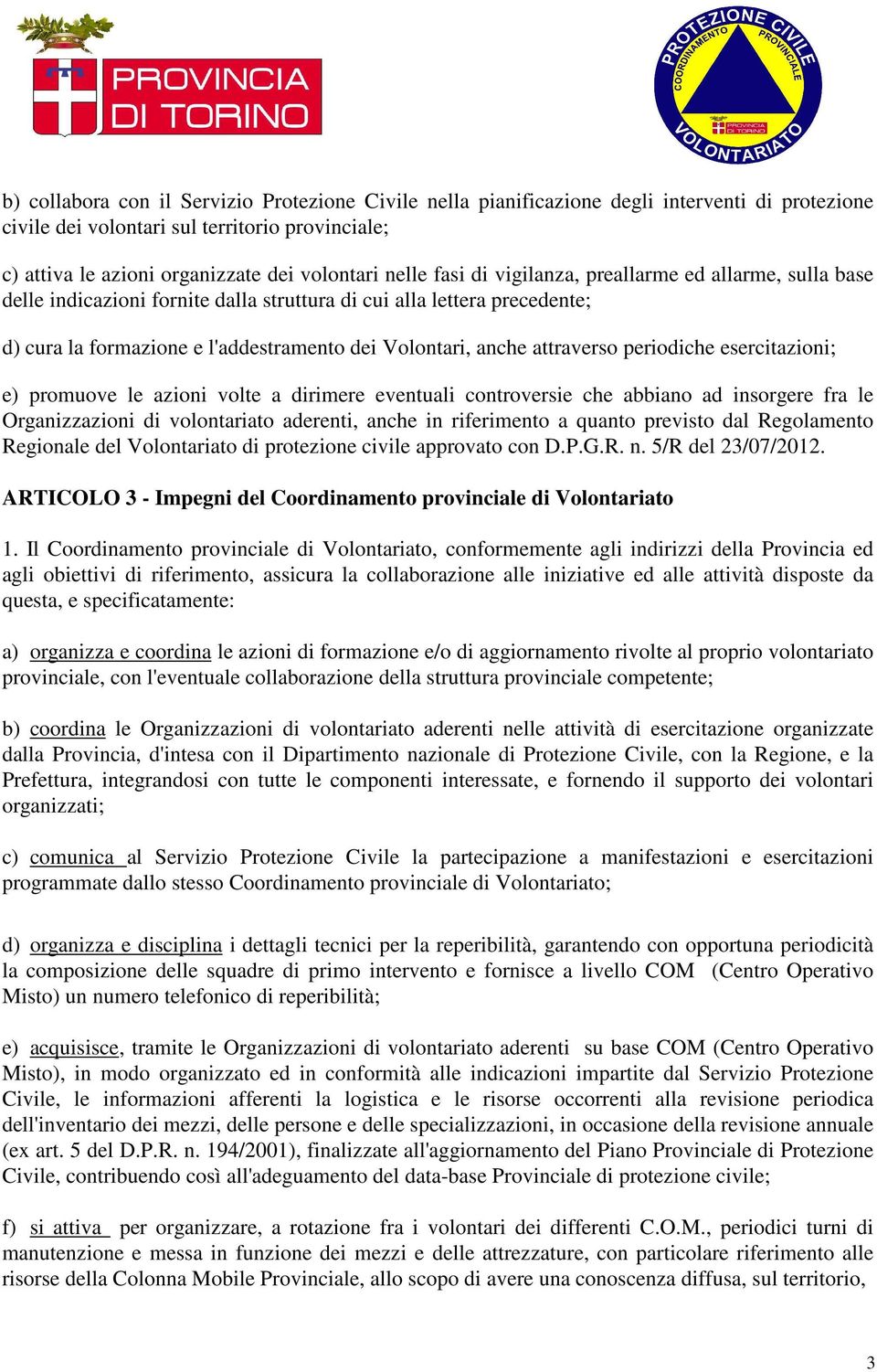 PROVINCIA DI TORINO

PROTEZIONE CIVILE
COORDINAMENTO PROVINCIALE
PROVINCIA DI TORINO
VOLONTARIATO

b) collabora con il Servizio Protezione Civile nella pianificazione degli interventi di protezione civile dei volontari sul territorio provinciale;

c) attiva le azioni organizzate dei volontari nelle fasi di vigilanza, preallarme ed allarme, sulla base delle indicazioni fornite dalla struttura di cui alla lettera precedente;

d) cura la formazione e l'addestramento dei Volontari, anche attraverso periodiche esercitazioni;

e) promuove le azioni volte a dirimere eventuali controversie che abbiano ad insorgere fra le Organizzazioni di volontariato aderenti, anche in riferimento a quanto previsto dal Regolamento Regionale del Volontariato di protezione civile approvato con D.P.G.R. n. 5/R del 23/07/2012.

ARTICOLO 3 - Impegni del Coordinamento provinciale di Volontariato

1. Il Coordinamento provinciale di Volontariato, conformemente agli indirizzi della Provincia ed agli obiettivi di riferimento, assicura la collaborazione alle iniziative ed alle attività disposte da questa, e specificatamente:

a) organizza e coordina le azioni di formazione e/o di aggiornamento rivolte al proprio volontariato provinciale, con l'eventuale collaborazione della struttura provinciale competente;

b) coordina le Organizzazioni di volontariato aderenti nelle attività di esercitazione organizzate dalla Provincia, d'intesa con il Dipartimento nazionale di Protezione Civile, con la Regione, e la Prefettura, integrandosi con tutte le componenti interessate, e fornendo il supporto dei volontari organizzati;

c) comunica al Servizio Protezione Civile la partecipazione a manifestazioni e esercitazioni programmate dallo stesso Coordinamento provinciale di Volontariato;

d) organizza e disciplina i dettagli tecnici per la reperibilità, garantendo con opportuna periodicità la composizione delle squadre di primo intervento e fornisce a livello COM (Centro Operativo Misto) un numero telefonico di reperibilità;

e) acquisisce, tramite le Organizzazioni di volontariato aderenti su base COM (Centro Operativo Misto), in modo organizzato ed in conformità alle indicazioni impartite dal Servizio Protezione Civile, le informazioni afferenti la logistica e le risorse occorrenti alla revisione periodica dell'inventario dei mezzi, delle persone e delle specializzazioni, in occasione della revisione annuale (ex art. 5 del D.P.R. n. 194/2001), finalizzate all'aggiornamento del Piano Provinciale di Protezione Civile, contribuendo così all'adeguamento del data-base Provinciale di protezione civile;

f) si attiva per organizzare, a rotazione fra i volontari dei differenti C.O.M., periodici turni di manutenzione e messa in funzione dei mezzi e delle attrezzature, con particolare riferimento alle risorse della Colonna Mobile Provinciale, allo scopo di avere una conoscenza diffusa, sul territorio,

3